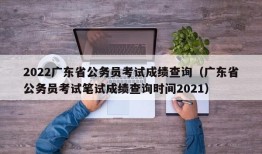 2022广东省公务员考试成绩查询（广东省公务员考试笔试成绩查询时间2021）